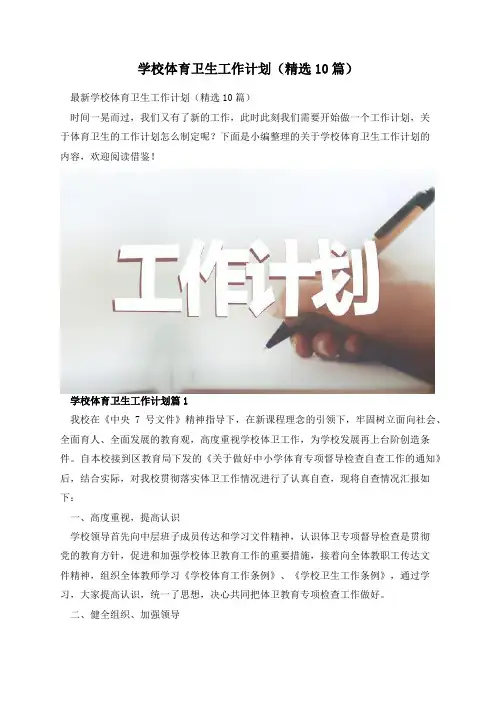 学校体育卫生工作计划（精选10篇）

最新学校体育卫生工作计划（精选10篇）

时间一晃而过，我们又有了新的工作，此时此刻我们需要开始做一个工作计划，关于体育卫生的工作计划怎么制定呢？下面是小编整理的关于学校体育卫生工作计划的内容，欢迎阅读借鉴！

工作计划

学校体育卫生工作计划篇1

我校在《中央7号文件》精神指导下，在新课程理念的引领下，牢固树立面向社会、全面育人、全面发展的教育观，高度重视学校体卫工作，为学校发展再上台阶创造条件。自本校接到区教育局下发的《关于做好中小学体育专项督导检查自查工作的通知》后，结合实际，对我校贯彻落实体卫工作情况进行了认真自查，现将自查情况汇报如下：

一、高度重视，提高认识

学校领导首先向中层班子成员传达和学习文件精神，认识体卫专项督导检查是贯彻党的教育方针，促进和加强学校体卫教育工作的重要措施，接着向全体教职工传达文件精神，组织全体教师学习《学校体育工作条例》、《学校卫生工作条例》，通过学习，大家提高认识，统一了思想，决心共同把体卫教育专项检查工作做好。

二、健全组织、加强领导